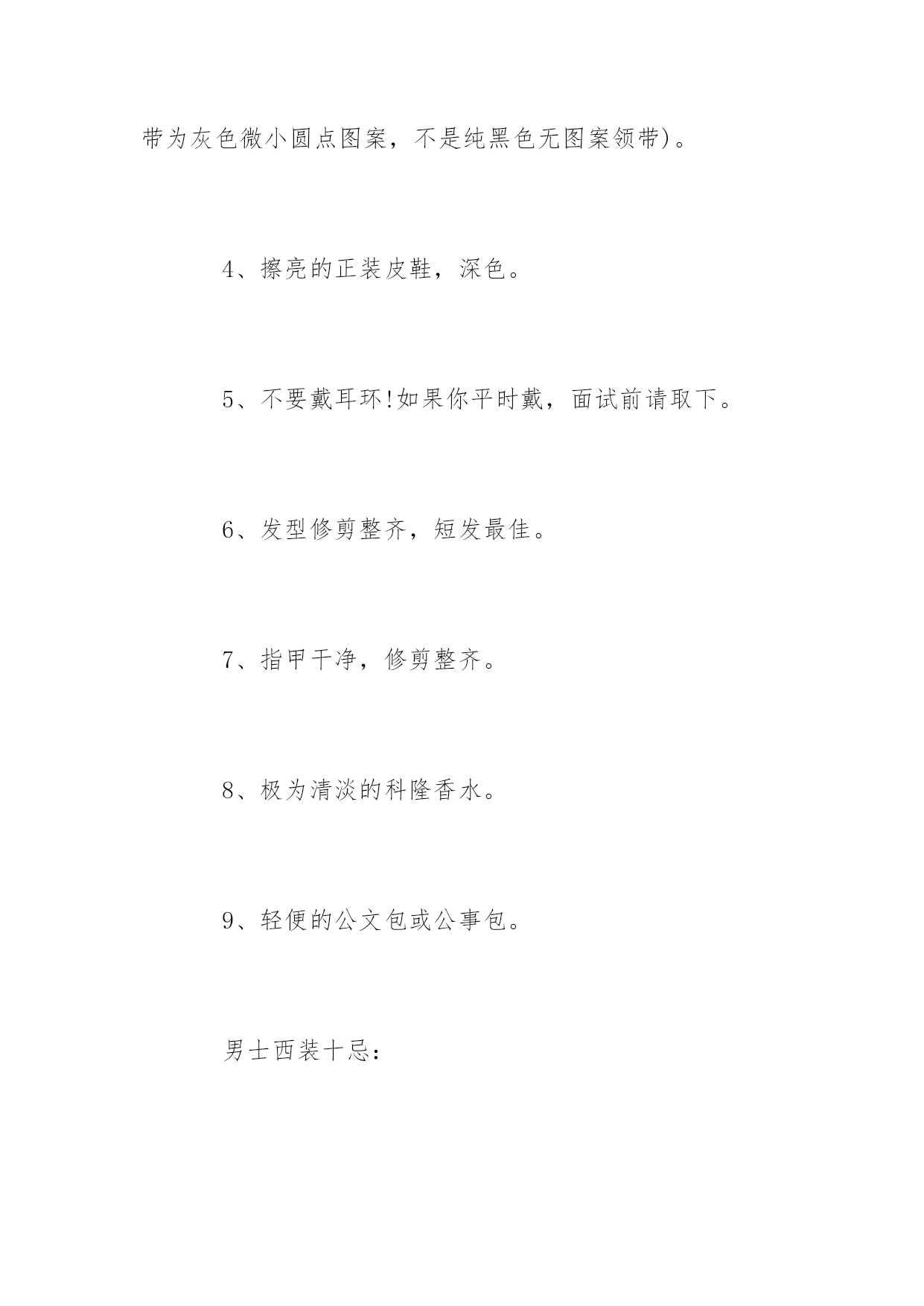 带为灰色微小圆点图案，不是纯黑色无图案领带)。

4、擦亮的正装皮鞋，深色。

5、不要戴耳环!如果你平时戴，面试前请取下。

6、发型修剪整齐，短发最佳。

7、指甲干净，修剪整齐。

8、极为清淡的科隆香水。

9、轻便的公文包或公事包。

男士西装十忌：